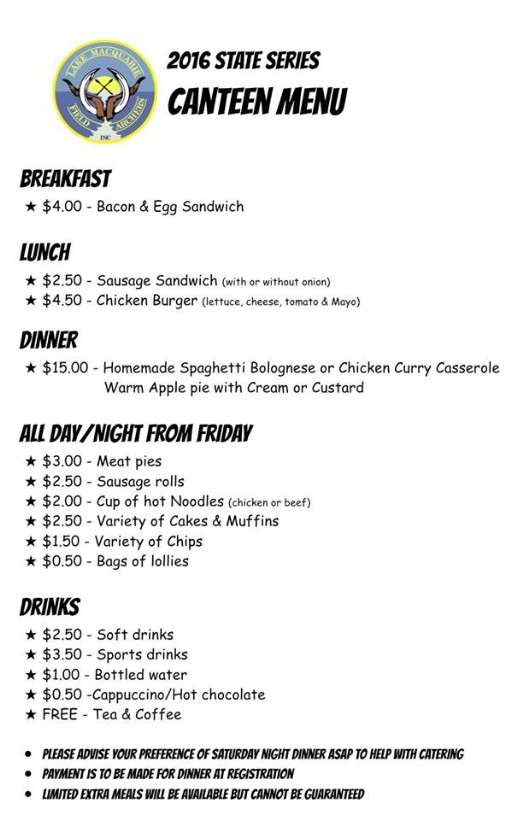 LAKE MACQUARIE FIELD ARCHERS INC

2016 STATE SERIES
CANTEEN MENU

BREAKFAST
★ \$4.00 - Bacon & Egg Sandwich

LUNCH
★ \$2.50 - Sausage Sandwich (with or without onion)
★ \$4.50 - Chicken Burger (lettuce, cheese, tomato & Mayo)

DINNER
★ \$15.00 - Homemade Spaghetti Bolognese or Chicken Curry Casserole
Warm Apple pie with Cream or Custard

ALL DAY/NIGHT FROM FRIDAY
★ \$3.00 - Meat pies
★ \$2.50 - Sausage rolls
★ \$2.00 - Cup of hot Noodles (chicken or beef)
★ \$2.50 - Variety of Cakes & Muffins
★ \$1.50 - Variety of Chips
★ \$0.50 - Bags of lollies

DRINKS
★ \$2.50 - Soft drinks
★ \$3.50 - Sports drinks
★ \$1.00 - Bottled water
★ \$0.50 -Cappuccino/Hot chocolate
★ FREE - Tea & Coffee

• PLEASE ADVISE YOUR PREFERENCE OF SATURDAY NIGHT DINNER ASAP TO HELP WITH CATERING
• PAYMENT IS TO BE MADE FOR DINNER AT REGISTRATION
• LIMITED EXTRA MEALS WILL BE AVAILABLE BUT CANNOT BE GUARANTEED